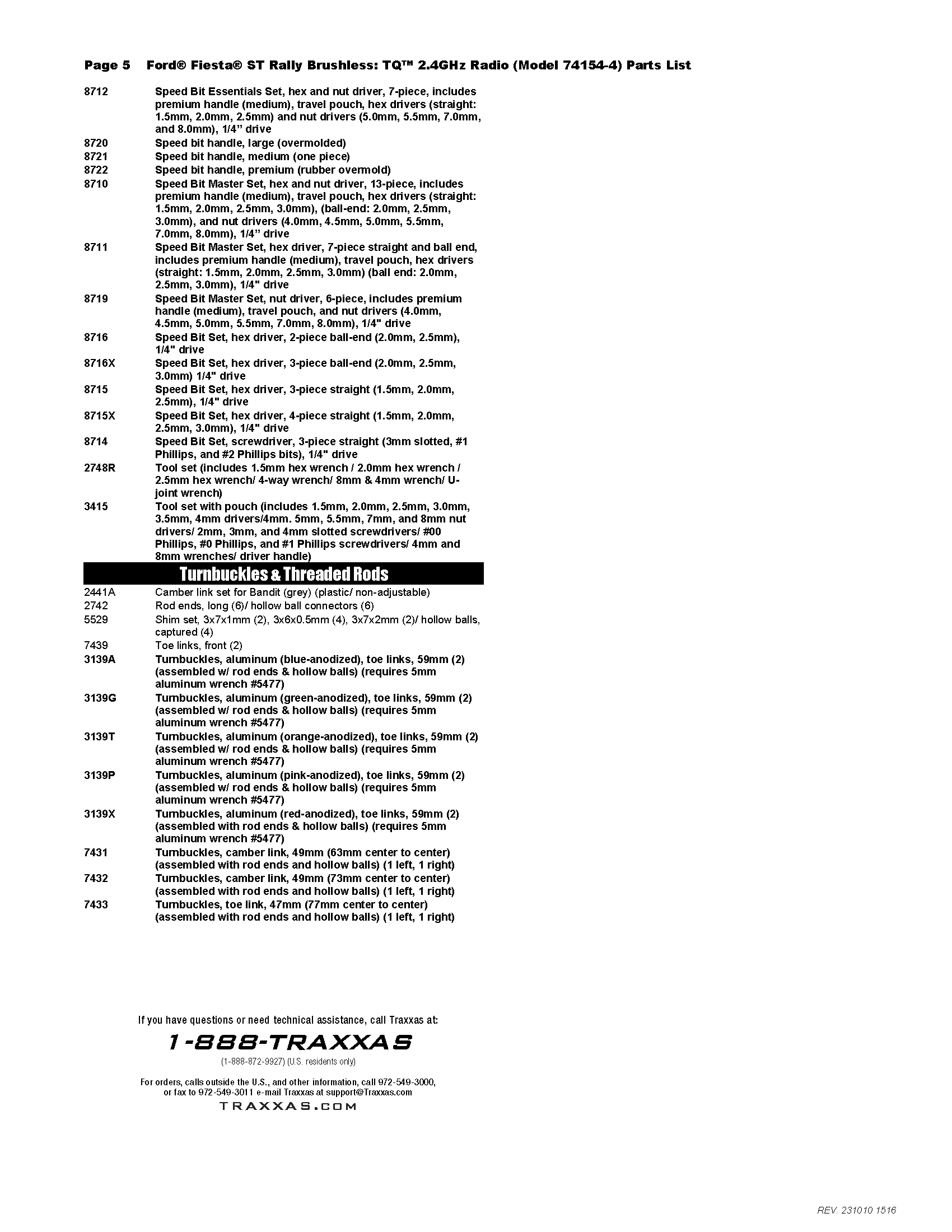 Page 5 Ford® Fiesta® ST Rally Brushless: TQ™ 2.4GHz Radio (Model 74154-4) Parts List

| | |
|---|---|
| 8712 | Speed Bit Essentials Set, hex and nut driver, 7-piece, includes premium handle (medium), travel pouch, hex drivers (straight: 1.5mm, 2.0mm, 2.5mm) and nut drivers (5.0mm, 5.5mm, 7.0mm, and 8.0mm), 1/4” drive |
| 8720 | Speed bit handle, large (overmolded) |
| 8721 | Speed bit handle, medium (one piece) |
| 8722 | Speed bit handle, premium (rubber overmold) |
| 8710 | Speed Bit Master Set, hex and nut driver, 13-piece, includes premium handle (medium), travel pouch, hex drivers (straight: 1.5mm, 2.0mm, 2.5mm, 3.0mm), (ball-end: 2.0mm, 2.5mm, 3.0mm), and nut drivers (4.0mm, 4.5mm, 5.0mm, 5.5mm, 7.0mm, 8.0mm), 1/4” drive |
| 8711 | Speed Bit Master Set, hex driver, 7-piece straight and ball end, includes premium handle (medium), travel pouch, hex drivers (straight: 1.5mm, 2.0mm, 2.5mm, 3.0mm) (ball end: 2.0mm, 2.5mm, 3.0mm), 1/4" drive |
| 8719 | Speed Bit Master Set, nut driver, 6-piece, includes premium handle (medium), travel pouch, and nut drivers (4.0mm, 4.5mm, 5.0mm, 5.5mm, 7.0mm, 8.0mm), 1/4" drive |
| 8716 | Speed Bit Set, hex driver, 2-piece ball-end (2.0mm, 2.5mm), 1/4" drive |
| 8716X | Speed Bit Set, hex driver, 3-piece ball-end (2.0mm, 2.5mm, 3.0mm) 1/4" drive |
| 8715 | Speed Bit Set, hex driver, 3-piece straight (1.5mm, 2.0mm, 2.5mm), 1/4" drive |
| 8715X | Speed Bit Set, hex driver, 4-piece straight (1.5mm, 2.0mm, 2.5mm, 3.0mm), 1/4" drive |
| 8714 | Speed Bit Set, screwdriver, 3-piece straight (3mm slotted, #1 Phillips, and #2 Phillips bits), 1/4" drive |
| 2748R | Tool set (includes 1.5mm hex wrench / 2.0mm hex wrench / 2.5mm hex wrench/ 4-way wrench/ 8mm & 4mm wrench/ U-joint wrench) |
| 3415 | Tool set with pouch (includes 1.5mm, 2.0mm, 2.5mm, 3.0mm, 3.5mm, 4mm drivers/4mm. 5mm, 5.5mm, 7mm, and 8mm nut drivers/ 2mm, 3mm, and 4mm slotted screwdrivers/ #00 Phillips, #0 Phillips, and #1 Phillips screwdrivers/ 4mm and 8mm wrenches/ driver handle) |

Turnbuckles & Threaded Rods

| | |
|---|---|
| 2441A | Camber link set for Bandit (grey) (plastic/ non-adjustable) |
| 2742 | Rod ends, long (6)/ hollow ball connectors (6) |
| 5529 | Shim set, 3x7x1mm (2), 3x6x0.5mm (4), 3x7x2mm (2)/ hollow balls, captured (4) |
| 7439 | Toe links, front (2) |
| 3139A | Turnbuckles, aluminum (blue-anodized), toe links, 59mm (2) (assembled w/ rod ends & hollow balls) (requires 5mm aluminum wrench #5477) |
| 3139G | Turnbuckles, aluminum (green-anodized), toe links, 59mm (2) (assembled w/ rod ends & hollow balls) (requires 5mm aluminum wrench #5477) |
| 3139T | Turnbuckles, aluminum (orange-anodized), toe links, 59mm (2) (assembled w/ rod ends & hollow balls) (requires 5mm aluminum wrench #5477) |
| 3139P | Turnbuckles, aluminum (pink-anodized), toe links, 59mm (2) (assembled w/ rod ends & hollow balls) (requires 5mm aluminum wrench #5477) |
| 3139X | Turnbuckles, aluminum (red-anodized), toe links, 59mm (2) (assembled with rod ends & hollow balls) (requires 5mm aluminum wrench #5477) |
| 7431 | Turnbuckles, camber link, 49mm (63mm center to center) (assembled with rod ends and hollow balls) (1 left, 1 right) |
| 7432 | Turnbuckles, camber link, 49mm (73mm center to center) (assembled with rod ends and hollow balls) (1 left, 1 right) |
| 7433 | Turnbuckles, toe link, 47mm (77mm center to center) (assembled with rod ends and hollow balls) (1 left, 1 right) |

If you have questions or need technical assistance, call Traxxas at:

1-888-TRAXXAS

(1-888-872-9927) (U.S. residents only)

For orders, calls outside the U.S., and other information, call 972-549-3000, or fax to 972-549-3011 e-mail Traxxas at support@Traxxas.com

TRAXXAS.COM

REV. 231010 1516